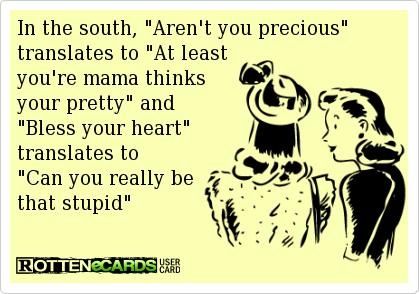 In the south, "Aren't you precious" translates to "At least you're mama thinks your pretty" and "Bless your heart" translates to "Can you really be that stupid"

ROTTENeCARDS USER CARD